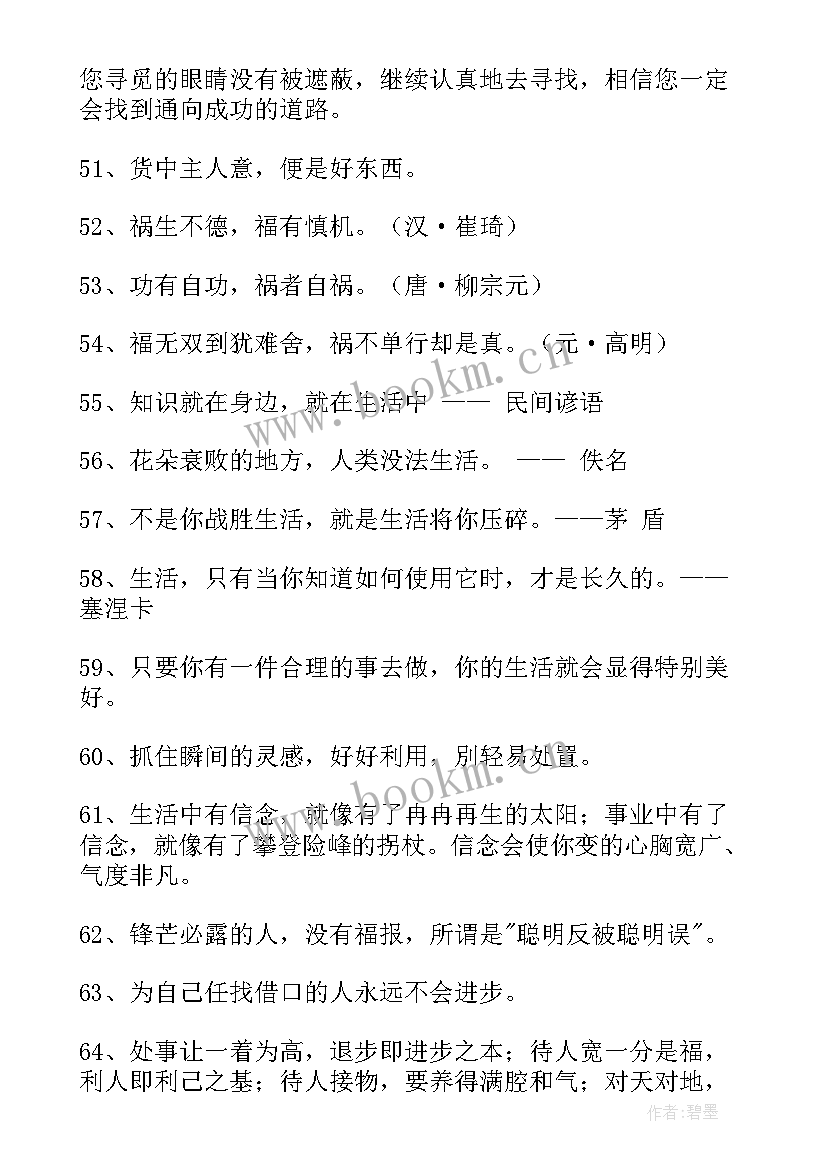 您寻觅的眼睛没有被遮蔽，继续认真地去寻找，相信您一定会找到通向成功的道路。

51、货中主人意，便是好东西。

52、祸生不德，福有慎机。（汉·崔琦）

53、功有自功，祸者自祸。（唐·柳宗元）

54、福无双到犹难舍，祸不单行却是真。（元·高明）

55、知识就在身边，就在生活中 —— 民间谚语

56、花朵衰败的地方，人类没法生活。 —— 佚名

57、不是你战胜生活，就是生活将你压碎。——茅 盾

58、生活，只有当你知道如何使用它时，才是长久的。——塞涅卡

59、只要你有一件合理的事去做，你的生活就会显得特别美好。

60、抓住瞬间的灵感，好好利用，别轻易处置。

61、生活中有信念，就像有了冉冉再生的太阳；事业中有了信念，就像有了攀登险峰的拐杖。信念会使你变的心胸宽广、气度非凡。

62、锋芒必露的人，没有福报，所谓是"聪明反被聪明误"。

63、为自己任找借口的人永远不会进步。

64、处事让一着为高，退步即进步之本；待人宽一分是福，利人即利己之基；待人接物，要养得满腔和气；对天对地，

www.bookm.com

www.bookm.com

作者:碧墨